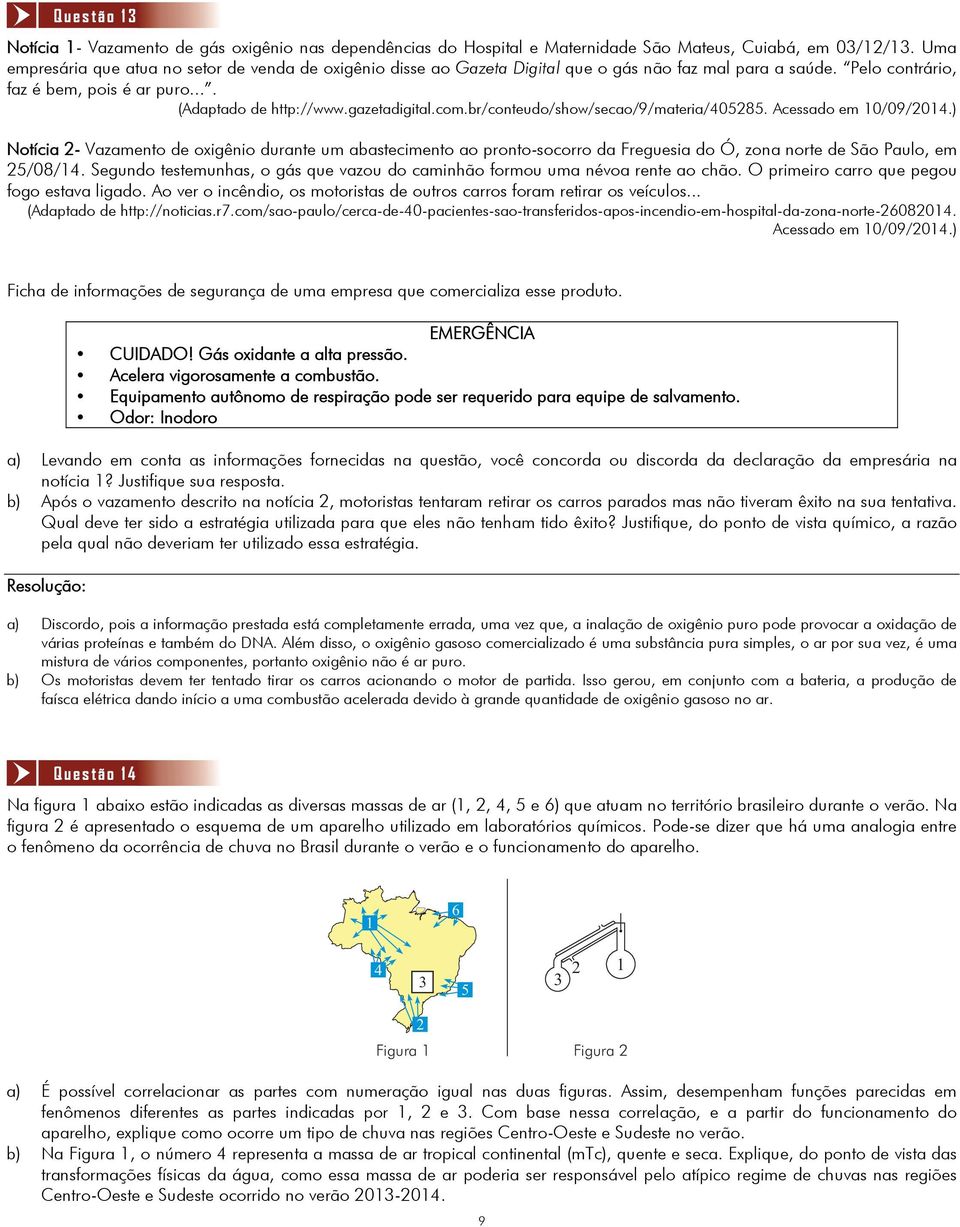 Questão 13

Notícia 1- Vazamento de gás oxigênio nas dependências do Hospital e Maternidade São Mateus, Cuiabá, em 03/12/13. Uma empresária que atua no setor de venda de oxigênio disse ao Gazeta Digital que o gás não faz mal para a saúde. "Pelo contrário, faz é bem, pois é ar puro...".
(Adaptado de http://www.gazetadigital.com.br/conteudo/show/secao/9/materia/405285. Acessado em 10/09/2014.)

Notícia 2- Vazamento de oxigênio durante um abastecimento ao pronto-socorro da Freguesia do Ó, zona norte de São Paulo, em 25/08/14. Segundo testemunhas, o gás que vazou do caminhão formou uma névoa rente ao chão. O primeiro carro que pegou fogo estava ligado. Ao ver o incêndio, os motoristas de outros carros foram retirar os veículos...
(Adaptado de http://noticias.r7.com/sao-paulo/cerca-de-40-pacientes-sao-transferidos-apos-incendio-em-hospital-da-zona-norte-26082014. Acessado em 10/09/2014.)

Ficha de informações de segurança de uma empresa que comercializa esse produto.

EMERGÊNCIA
• CUIDADO! Gás oxidante a alta pressão.
• Acelera vigorosamente a combustão.
• Equipamento autônomo de respiração pode ser requerido para equipe de salvamento.
• Odor: Inodoro

a) Levando em conta as informações fornecidas na questão, você concorda ou discorda da declaração da empresária na notícia 1? Justifique sua resposta.
b) Após o vazamento descrito na notícia 2, motoristas tentaram retirar os carros parados mas não tiveram êxito na sua tentativa. Qual deve ter sido a estratégia utilizada para que eles não tenham tido êxito? Justifique, do ponto de vista químico, a razão pela qual não deveriam ter utilizado essa estratégia.

Resolução:

a) Discordo, pois a informação prestada está completamente errada, uma vez que, a inalação de oxigênio puro pode provocar a oxidação de várias proteínas e também do DNA. Além disso, o oxigênio gasoso comercializado é uma substância pura simples, o ar por sua vez, é uma mistura de vários componentes, portanto oxigênio não é ar puro.
b) Os motoristas devem ter tentado tirar os carros acionando o motor de partida. Isso gerou, em conjunto com a bateria, a produção de faísca elétrica dando início a uma combustão acelerada devido à grande quantidade de oxigênio gasoso no ar.

Questão 14

Na figura 1 abaixo estão indicadas as diversas massas de ar (1, 2, 4, 5 e 6) que atuam no território brasileiro durante o verão. Na figura 2 é apresentado o esquema de um aparelho utilizado em laboratórios químicos. Pode-se dizer que há uma analogia entre o fenômeno da ocorrência de chuva no Brasil durante o verão e o funcionamento do aparelho.

1 6 4 3 5 2
Figura 1

3 2 1
Figura 2

a) É possível correlacionar as partes com numeração igual nas duas figuras. Assim, desempenham funções parecidas em fenômenos diferentes as partes indicadas por 1, 2 e 3. Com base nessa correlação, e a partir do funcionamento do aparelho, explique como ocorre um tipo de chuva nas regiões Centro-Oeste e Sudeste no verão.
b) Na Figura 1, o número 4 representa a massa de ar tropical continental (mTc), quente e seca. Explique, do ponto de vista das transformações físicas da água, como essa massa de ar poderia ser responsável pelo atípico regime de chuvas nas regiões Centro-Oeste e Sudeste ocorrido no verão 2013-2014.

9